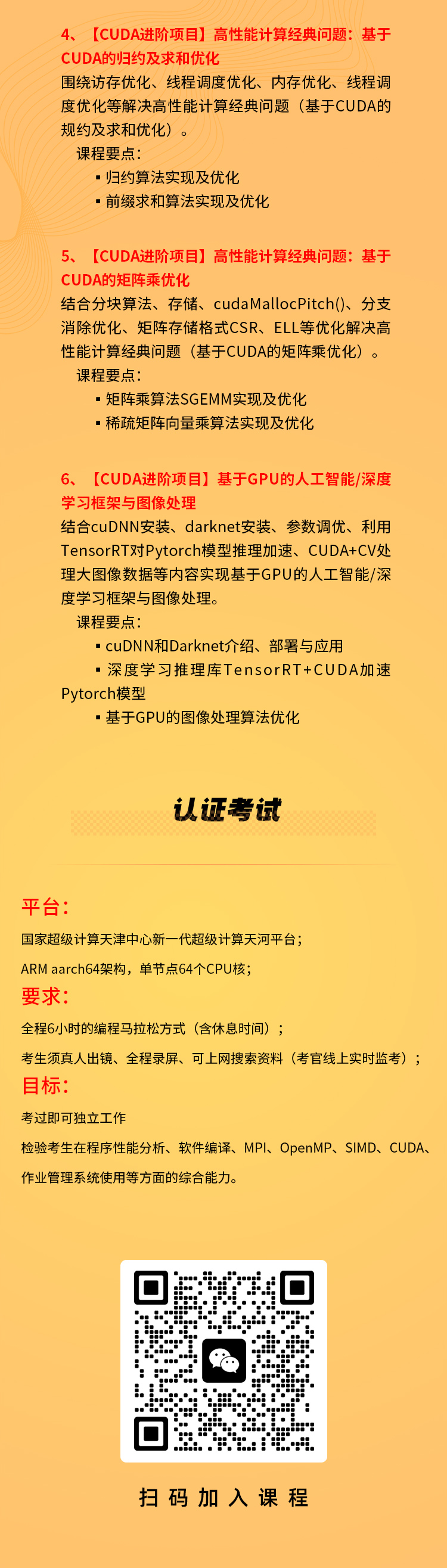 4、【CUDA进阶项目】高性能计算经典问题：基于CUDA的归约及求和优化

围绕访存优化、线程调度优化、内存优化、线程调度优化等解决高性能计算经典问题（基于CUDA的规约及求和优化）。

课程要点：

▪ 归约算法实现及优化

▪ 前缀求和算法实现及优化

5、【CUDA进阶项目】高性能计算经典问题：基于CUDA的矩阵乘优化

结合分块算法、存储、cudaMallocPitch()、分支消除优化、矩阵存储格式CSR、ELL等优化解决高性能计算经典问题（基于CUDA的矩阵乘优化）。

课程要点：

▪ 矩阵乘算法SGEMM实现及优化

▪ 稀疏矩阵向量乘算法实现及优化

6、【CUDA进阶项目】基于GPU的人工智能/深度学习框架与图像处理

结合cuDNN安装、darknet安装、参数调优、利用TensorRT对Pytorch模型推理加速、CUDA+CV处理大图像数据等内容实现基于GPU的人工智能/深度学习框架与图像处理。

课程要点：

▪ cuDNN和Darknet介绍、部署与应用

▪ 深度学习推理库TensorRT+CUDA加速Pytorch模型

▪ 基于GPU的图像处理算法优化

认证考试

平台：

国家超级计算天津中心新一代超级计算天河平台；

ARM aarch64架构，单节点64个CPU核；

要求：

全程6小时的编程马拉松方式（含休息时间）；

考生须真人出镜、全程录屏、可上网搜索资料（考官线上实时监考）；

目标：

考过即可独立工作

检验考生在程序性能分析、软件编译、MPI、OpenMP、SIMD、CUDA、作业管理系统使用等方面的综合能力。

扫码加入课程